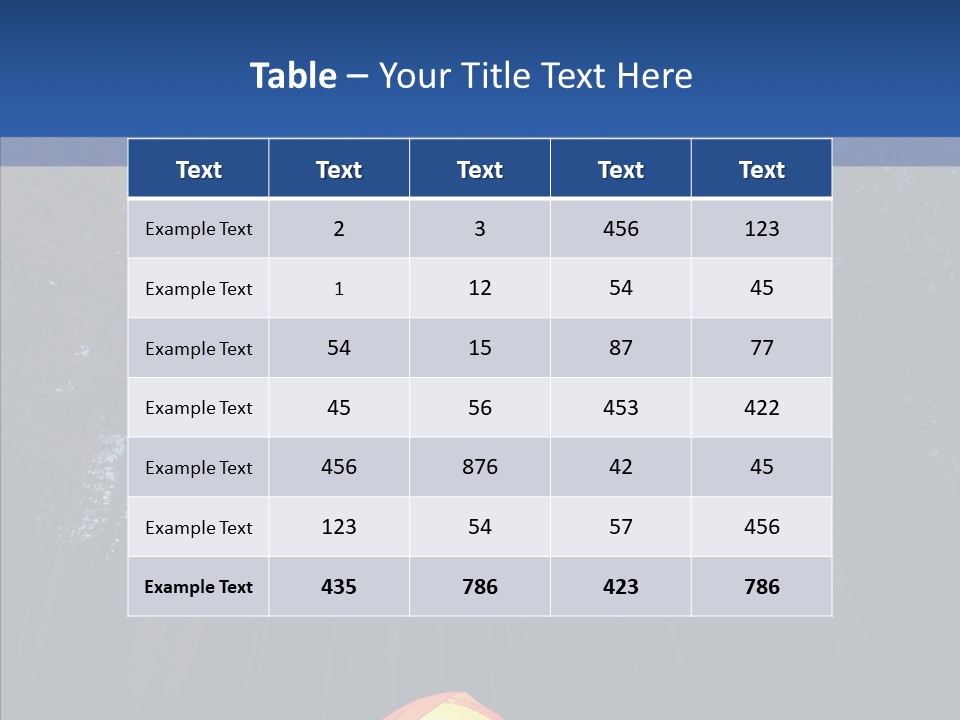 Table – Your Title Text Here

| Text | Text | Text | Text | Text |
|---|---|---|---|---|
| Example Text | 2 | 3 | 456 | 123 |
| Example Text | 1 | 12 | 54 | 45 |
| Example Text | 54 | 15 | 87 | 77 |
| Example Text | 45 | 56 | 453 | 422 |
| Example Text | 456 | 876 | 42 | 45 |
| Example Text | 123 | 54 | 57 | 456 |
| Example Text | 435 | 786 | 423 | 786 |